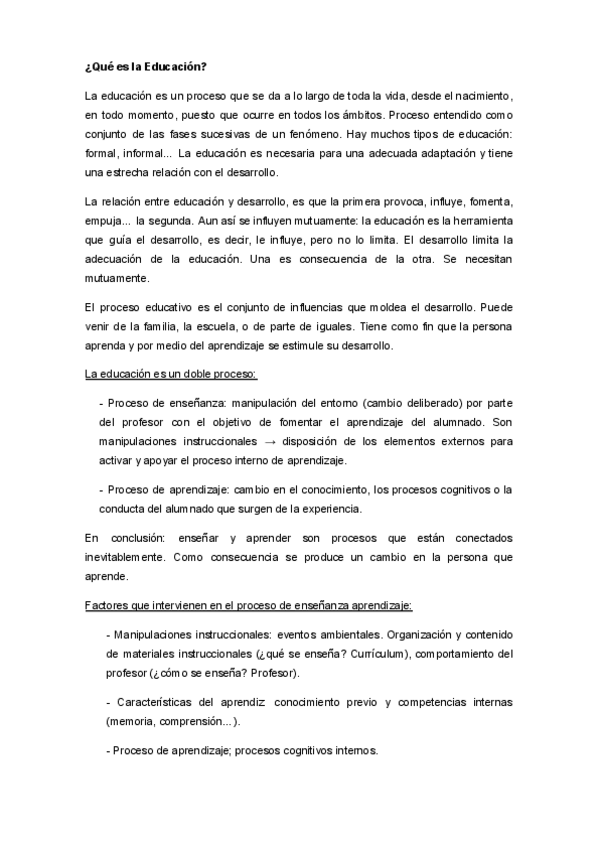 ¿Qué es la Educación?

La educación es un proceso que se da a lo largo de toda la vida, desde el nacimiento, en todo momento, puesto que ocurre en todos los ámbitos. Proceso entendido como conjunto de las fases sucesivas de un fenómeno. Hay muchos tipos de educación: formal, informal... La educación es necesaria para una adecuada adaptación y tiene una estrecha relación con el desarrollo.

La relación entre educación y desarrollo, es que la primera provoca, influye, fomenta, empuja... la segunda. Aun así se influyen mutuamente: la educación es la herramienta que guía el desarrollo, es decir, le influye, pero no lo limita. El desarrollo limita la adecuación de la educación. Una es consecuencia de la otra. Se necesitan mutuamente.

El proceso educativo es el conjunto de influencias que moldea el desarrollo. Puede venir de la familia, la escuela, o de parte de iguales. Tiene como fin que la persona aprenda y por medio del aprendizaje se estimule su desarrollo.

La educación es un doble proceso:

- Proceso de enseñanza: manipulación del entorno (cambio deliberado) por parte del profesor con el objetivo de fomentar el aprendizaje del alumnado. Son manipulaciones instruccionales → disposición de los elementos externos para activar y apoyar el proceso interno de aprendizaje.

- Proceso de aprendizaje: cambio en el conocimiento, los procesos cognitivos o la conducta del alumnado que surgen de la experiencia.

En conclusión: enseñar y aprender son procesos que están conectados inevitablemente. Como consecuencia se produce un cambio en la persona que aprende.

Factores que intervienen en el proceso de enseñanza aprendizaje:

- Manipulaciones instruccionales: eventos ambientales. Organización y contenido de materiales instruccionales (¿qué se enseña? Currículum), comportamiento del profesor (¿cómo se enseña? Profesor).

- Características del aprendiz: conocimiento previo y competencias internas (memoria, comprensión...).

- Proceso de aprendizaje; procesos cognitivos internos.